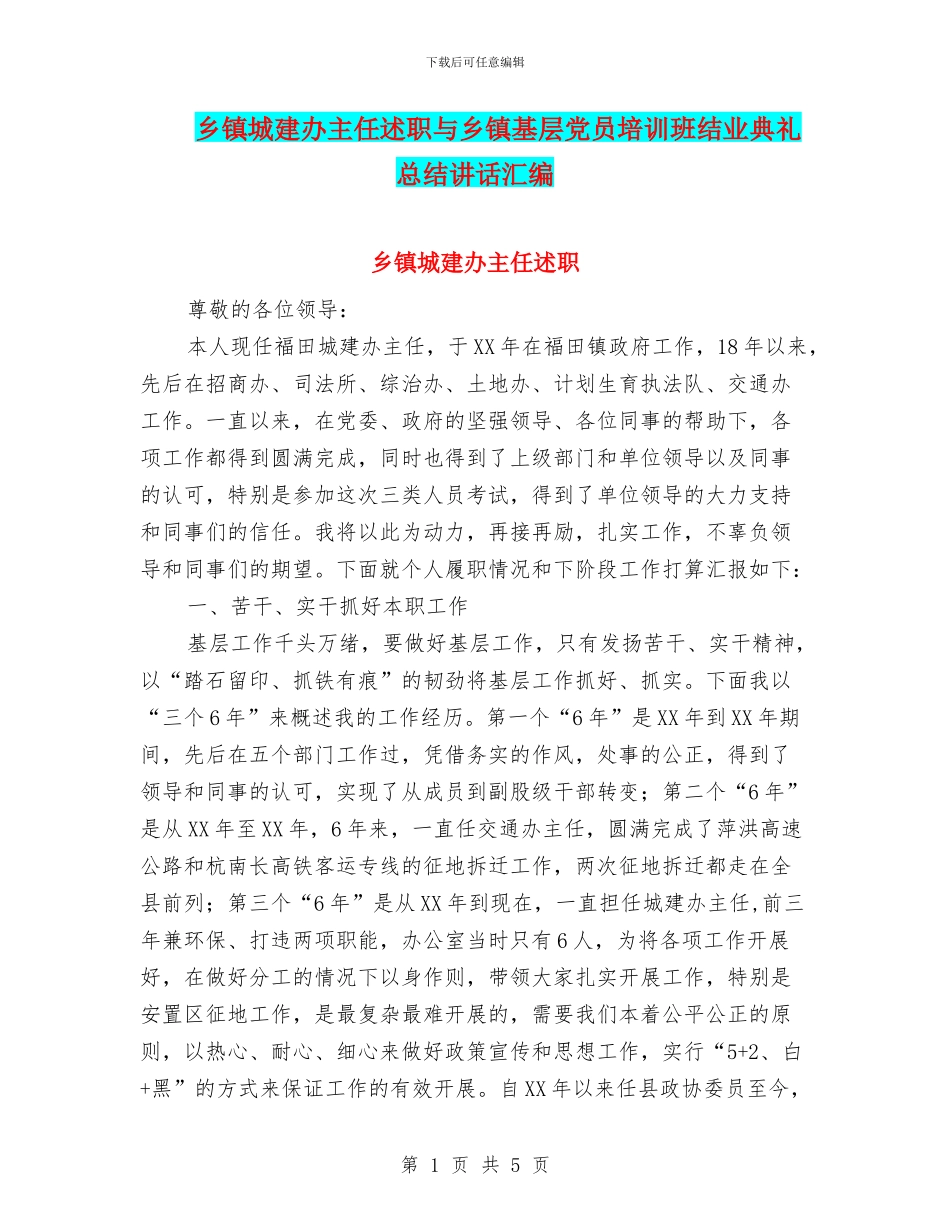 下载后可任意编辑

乡镇城建办主任述职与乡镇基层党员培训班结业典礼总结讲话汇编

乡镇城建办主任述职

尊敬的各位领导：

本人现任福田城建办主任，于XX年在福田镇政府工作，18年以来，先后在招商办、司法所、综治办、土地办、计划生育执法队、交通办工作。一直以来，在党委、政府的坚强领导、各位同事的帮助下，各项工作都得到圆满完成，同时也得到了上级部门和单位领导以及同事的认可，特别是参加这次三类人员考试，得到了单位领导的大力支持和同事们的信任。我将以此为动力，再接再励，扎实工作，不辜负领导和同事们的期望。下面就个人履职情况和下阶段工作打算汇报如下：

一、苦干、实干抓好本职工作

基层工作千头万绪，要做好基层工作，只有发扬苦干、实干精神，以“踏石留印、抓铁有痕”的韧劲将基层工作抓好、抓实。下面我以“三个6年”来概述我的工作经历。第一个“6年”是XX年到XX年期间，先后在五个部门工作过，凭借务实的作风，处事的公正，得到了领导和同事的认可，实现了从成员到副股级干部转变；第二个“6年”是从XX年至XX年，6年来，一直任交通办主任，圆满完成了萍洪高速公路和杭南长高铁客运专线的征地拆迁工作，两次征地拆迁都走在全县前列；第三个“6年”是从XX年到现在，一直担任城建办主任,前三年兼环保、打违两项职能，办公室当时只有6人，为将各项工作开展好，在做好分工的情况下以身作则，带领大家扎实开展工作，特别是安置区征地工作，是最复杂最难开展的，需要我们本着公平公正的原则，以热心、耐心、细心来做好政策宣传和思想工作，实行“5+2、白+黑”的方式来保证工作的有效开展。自XX年以来任县政协委员至今，

第 1 页 共 5 页